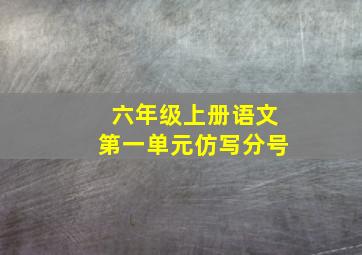 六年级上册语文
第一单元仿写分号